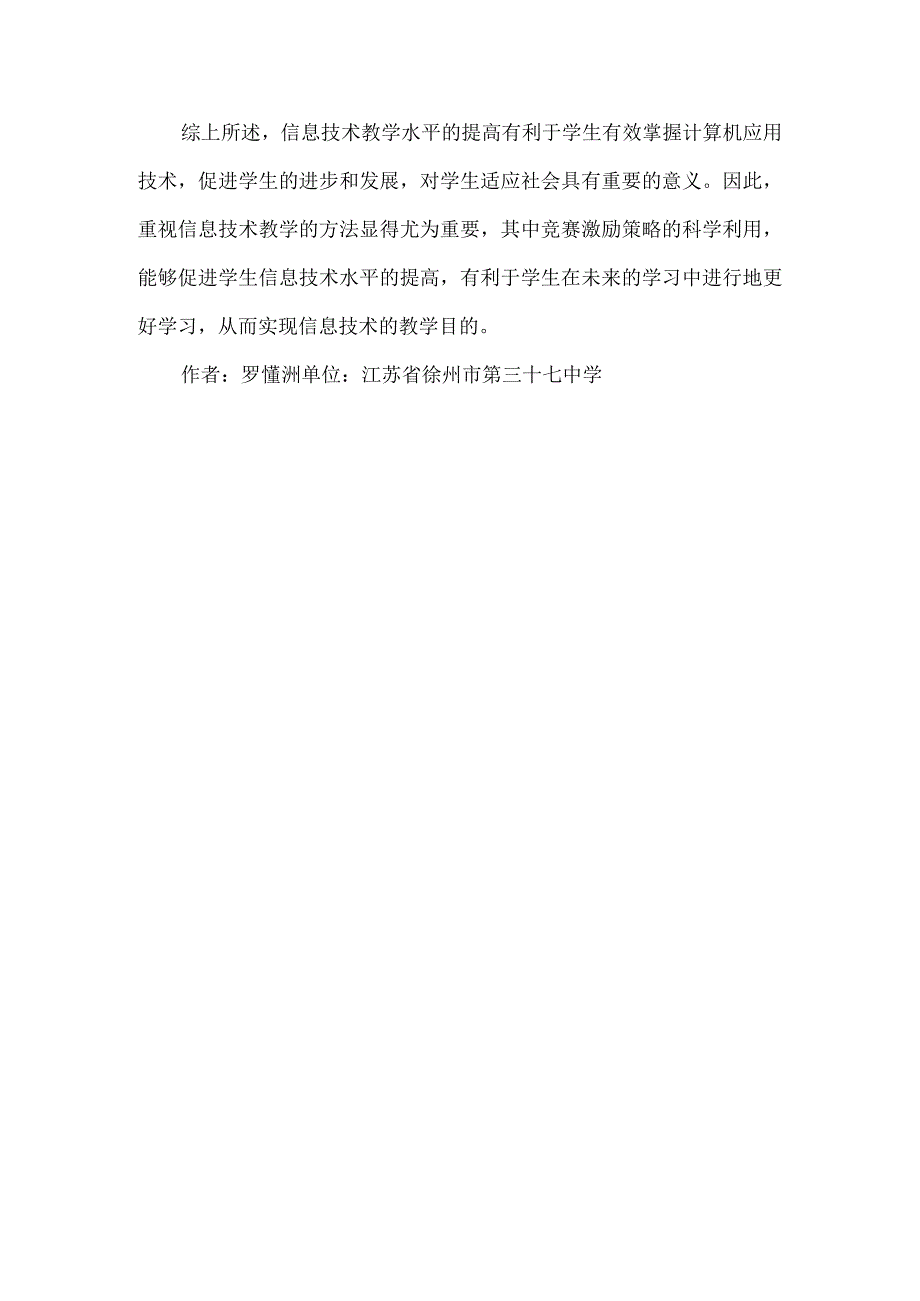 综上所述，信息技术教学水平的提高有利于学生有效掌握计算机应用技术，促进学生的进步和发展，对学生适应社会具有重要的意义。因此，重视信息技术教学的方法显得尤为重要，其中竞赛激励策略的科学利用，能够促进学生信息技术水平的提高，有利于学生在未来的学习中进行地更好学习，从而实现信息技术的教学目的。

作者：罗懂洲单位：江苏省徐州市第三十七中学